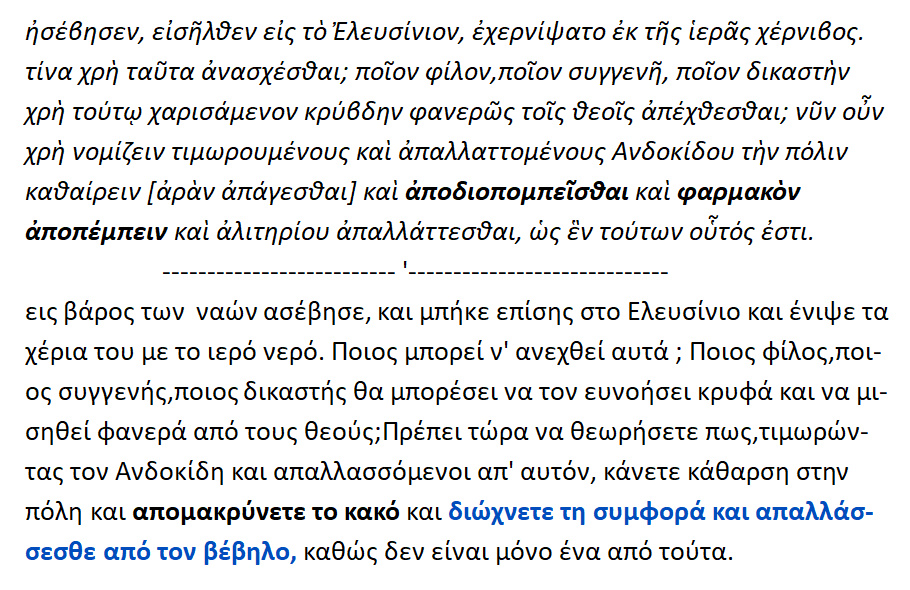 ἠσέβησεν, εἰσῆλθεν εἰς τὸ Ἐλευσίνιον, ἐχερνίψατο ἐκ τῆς ἱερᾶς χέρνιβος. τίνα χρὴ ταῦτα ἀνασχέσθαι; ποῖον φίλον,ποῖον συγγενῆ, ποῖον δικαστὴν χρὴ τούτῳ χαρισάμενον κρύβδην φανερῶς τοῖς θεοῖς ἀπέχθεσθαι; νῦν οὖν χρὴ νομίζειν τιμωρουμένους καὶ ἀπαλλαττομένους Ανδοκίδου τὴν πόλιν καθαίρειν [ἀρὰν ἀπάγεσθαι] καὶ ἀποδιοπομπεῖσθαι καὶ φαρμακὸν ἀποπέμπειν καὶ ἀλιτηρίου ἀπαλλάττεσθαι, ὡς ἓν τούτων οὗτός ἐστι.

-------------------------- '-----------------------------

εις βάρος των ναών ασέβησε, και μπήκε επίσης στο Ελευσίνιο και ένιψε τα χέρια του με το ιερό νερό. Ποιος μπορεί ν' ανεχθεί αυτά ; Ποιος φίλος,ποιος συγγενής,ποιος δικαστής θα μπορέσει να τον ευνοήσει κρυφά και να μισηθεί φανερά από τους θεούς;Πρέπει τώρα να θεωρήσετε πως,τιμωρώντας τον Ανδοκίδη και απαλλασσόμενοι απ' αυτόν, κάνετε κάθαρση στην πόλη και απομακρύνετε το κακό και διώχνετε τη συμφορά και απαλλάσσεσθε από τον βέβηλο, καθώς δεν είναι μόνο ένα από τούτα.